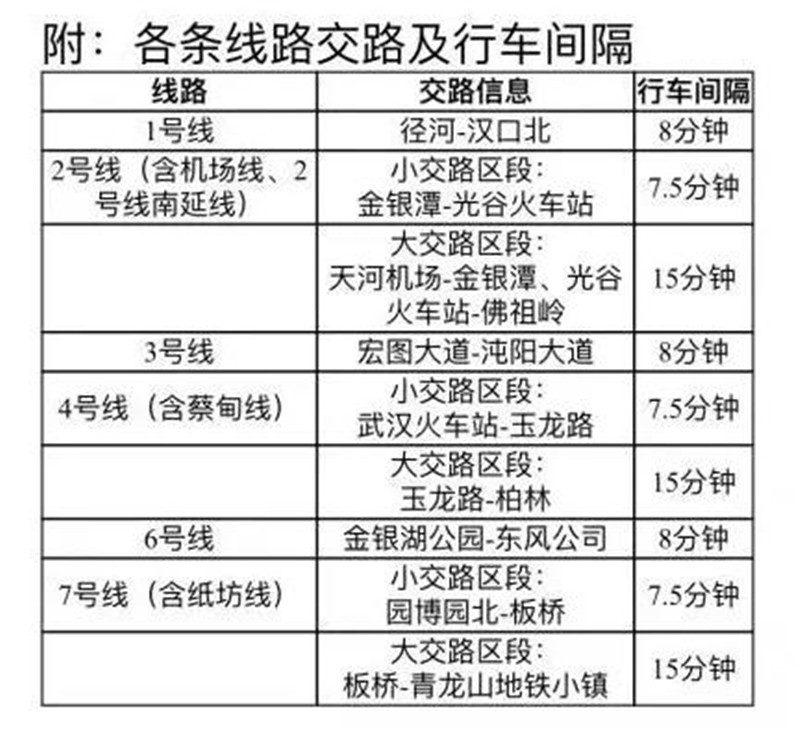 附：各条线路交路及行车间隔

| 线路 | 交路信息 | 行车间隔 |
|---|---|---|
| 1号线 | 径河-汉口北 | 8分钟 |
| 2号线（含机场线、2号线南延线） | 小交路区段：金银潭-光谷火车站 | 7.5分钟 |
|  | 大交路区段：天河机场-金银潭、光谷火车站-佛祖岭 | 15分钟 |
| 3号线 | 宏图大道-沌阳大道 | 8分钟 |
| 4号线（含蔡甸线） | 小交路区段：武汉火车站-玉龙路 | 7.5分钟 |
|  | 大交路区段：玉龙路-柏林 | 15分钟 |
| 6号线 | 金银湖公园-东风公司 | 8分钟 |
| 7号线（含纸坊线） | 小交路区段：园博园北-板桥 | 7.5分钟 |
|  | 大交路区段：板桥-青龙山地铁小镇 | 15分钟 |